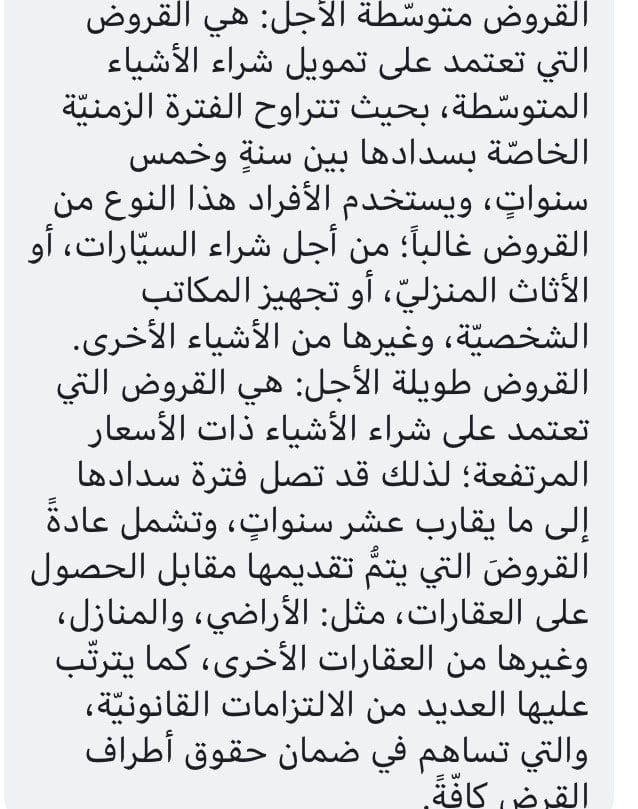 القروض متوسّطة الأجل: هي القروض التي تعتمد على تمويل شراء الأشياء المتوسّطة، بحيث تتراوح الفترة الزمنيّة الخاصّة بسدادها بين سنةٍ وخمس سنواتٍ، ويستخدم الأفراد هذا النوع من القروض غالباً؛ من أجل شراء السيّارات، أو الأثاث المنزليّ، أو تجهيز المكاتب الشخصيّة، وغيرها من الأشياء الأخرى.
القروض طويلة الأجل: هي القروض التي تعتمد على شراء الأشياء ذات الأسعار المرتفعة؛ لذلك قد تصل فترة سدادها إلى ما يقارب عشر سنواتٍ، وتشمل عادةً القروضَ التي يتمُّ تقديمها مقابل الحصول على العقارات، مثل: الأراضي، والمنازل، وغيرها من العقارات الأخرى، كما يترتّب عليها العديد من الالتزامات القانونيّة، والتي تساهم في ضمان حقوق أطراف القرض كافّةً.